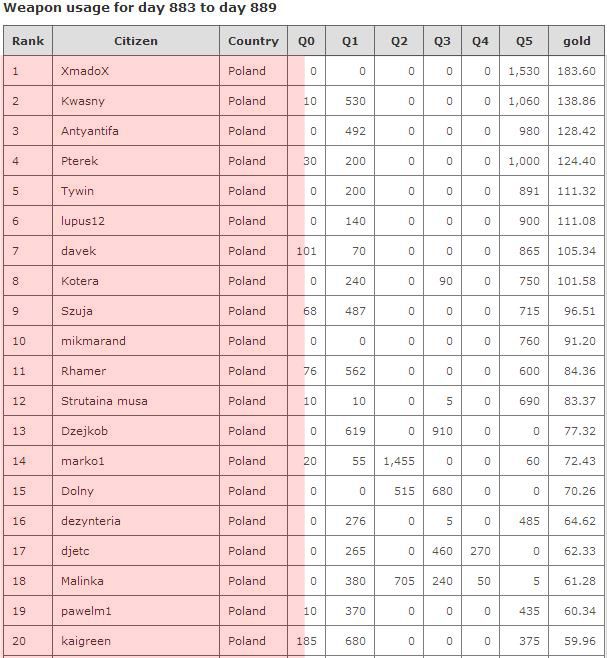 Weapon usage for day 883 to day 889

| Rank | Citizen | Country | Q0 | Q1 | Q2 | Q3 | Q4 | Q5 | gold |
|---|---|---|---|---|---|---|---|---|---|
| 1 | XmadoX | Poland | 0 | 0 | 0 | 0 | 0 | 1,530 | 183.60 |
| 2 | Kwasny | Poland | 10 | 530 | 0 | 0 | 0 | 1,060 | 138.86 |
| 3 | Antyantifa | Poland | 0 | 492 | 0 | 0 | 0 | 980 | 128.42 |
| 4 | Pterek | Poland | 30 | 200 | 0 | 0 | 0 | 1,000 | 124.40 |
| 5 | Tywin | Poland | 0 | 200 | 0 | 0 | 0 | 891 | 111.32 |
| 6 | lupus12 | Poland | 0 | 140 | 0 | 0 | 0 | 900 | 111.08 |
| 7 | davek | Poland | 101 | 70 | 0 | 0 | 0 | 865 | 105.34 |
| 8 | Kotera | Poland | 0 | 240 | 0 | 90 | 0 | 750 | 101.58 |
| 9 | Szuja | Poland | 68 | 487 | 0 | 0 | 0 | 715 | 96.51 |
| 10 | mikmarand | Poland | 0 | 0 | 0 | 0 | 0 | 760 | 91.20 |
| 11 | Rhamer | Poland | 76 | 562 | 0 | 0 | 0 | 600 | 84.36 |
| 12 | Strutaina musa | Poland | 10 | 10 | 0 | 5 | 0 | 690 | 83.37 |
| 13 | Dzejkob | Poland | 0 | 619 | 0 | 910 | 0 | 0 | 77.32 |
| 14 | marko1 | Poland | 20 | 55 | 1,455 | 0 | 0 | 60 | 72.43 |
| 15 | Dolny | Poland | 0 | 0 | 515 | 680 | 0 | 0 | 70.26 |
| 16 | dezynteria | Poland | 0 | 276 | 0 | 5 | 0 | 485 | 64.62 |
| 17 | djetc | Poland | 0 | 265 | 0 | 460 | 270 | 0 | 62.33 |
| 18 | Malinka | Poland | 0 | 380 | 705 | 240 | 50 | 5 | 61.28 |
| 19 | pawelm1 | Poland | 10 | 370 | 0 | 0 | 0 | 435 | 60.34 |
| 20 | kaigreen | Poland | 185 | 680 | 0 | 0 | 0 | 375 | 59.96 |